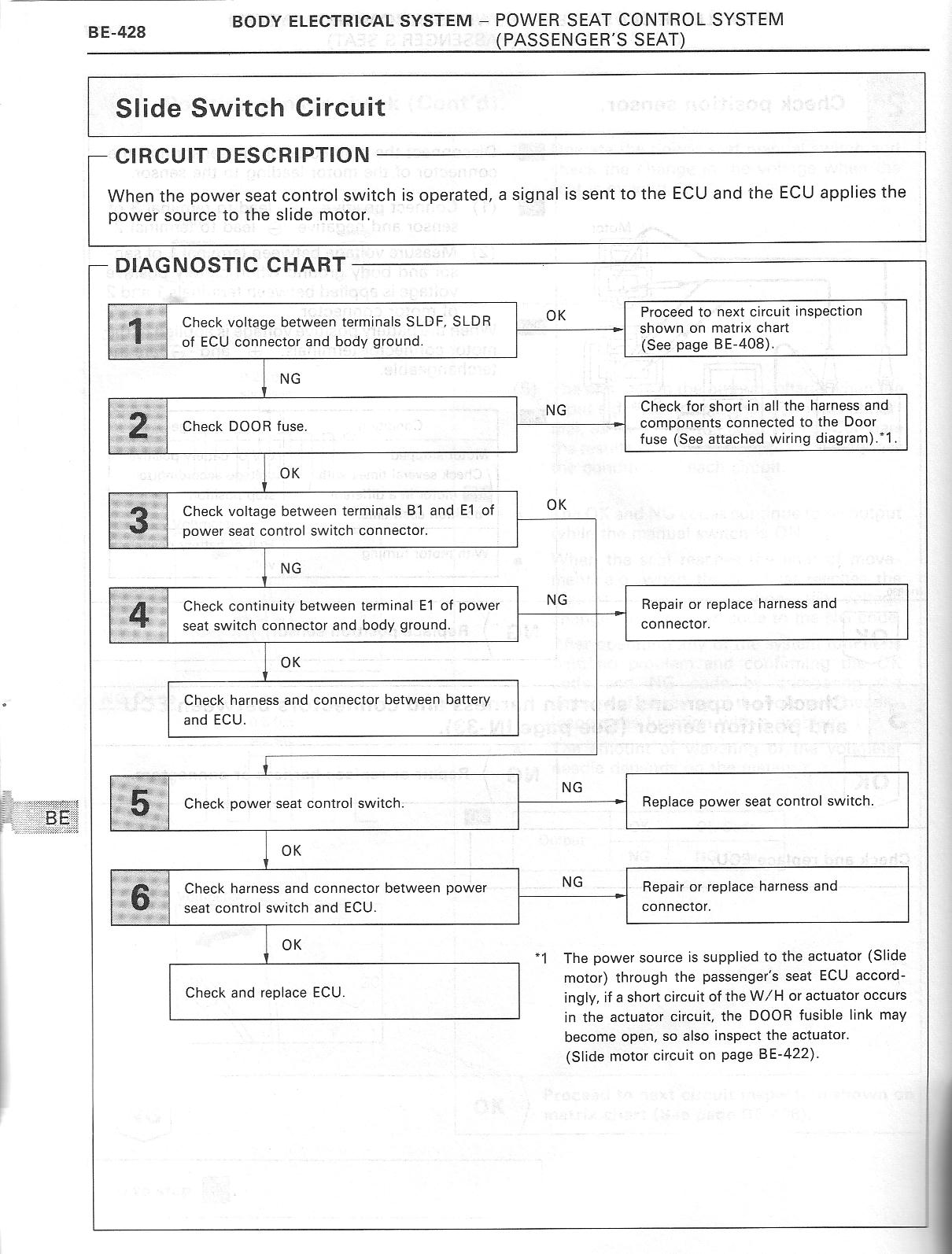 BE-428

BODY ELECTRICAL SYSTEM – POWER SEAT CONTROL SYSTEM (PASSENGER'S SEAT)

Slide Switch Circuit

CIRCUIT DESCRIPTION

When the power seat control switch is operated, a signal is sent to the ECU and the ECU applies the power source to the slide motor.

DIAGNOSTIC CHART

1 Check voltage between terminals SLDF, SLDR of ECU connector and body ground.

OK

Proceed to next circuit inspection shown on matrix chart (See page BE-408).

NG

2 Check DOOR fuse.

NG

Check for short in all the harness and components connected to the Door fuse (See attached wiring diagram).*1.

OK

3 Check voltage between terminals B1 and E1 of power seat control switch connector.

OK

NG

4 Check continuity between terminal E1 of power seat switch connector and body ground.

NG

Repair or replace harness and connector.

OK

Check harness and connector between battery and ECU.

5 Check power seat control switch.

NG

Replace power seat control switch.

OK

6 Check harness and connector between power seat control switch and ECU.

NG

Repair or replace harness and connector.

OK

Check and replace ECU.

*1 The power source is supplied to the actuator (Slide motor) through the passenger's seat ECU accordingly, if a short circuit of the W/H or actuator occurs in the actuator circuit, the DOOR fusible link may become open, so also inspect the actuator. (Slide motor circuit on page BE-422).

BE